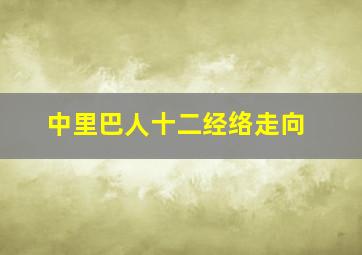 中里巴人十二经络走向